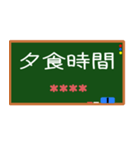 夕食時間

＊＊＊＊